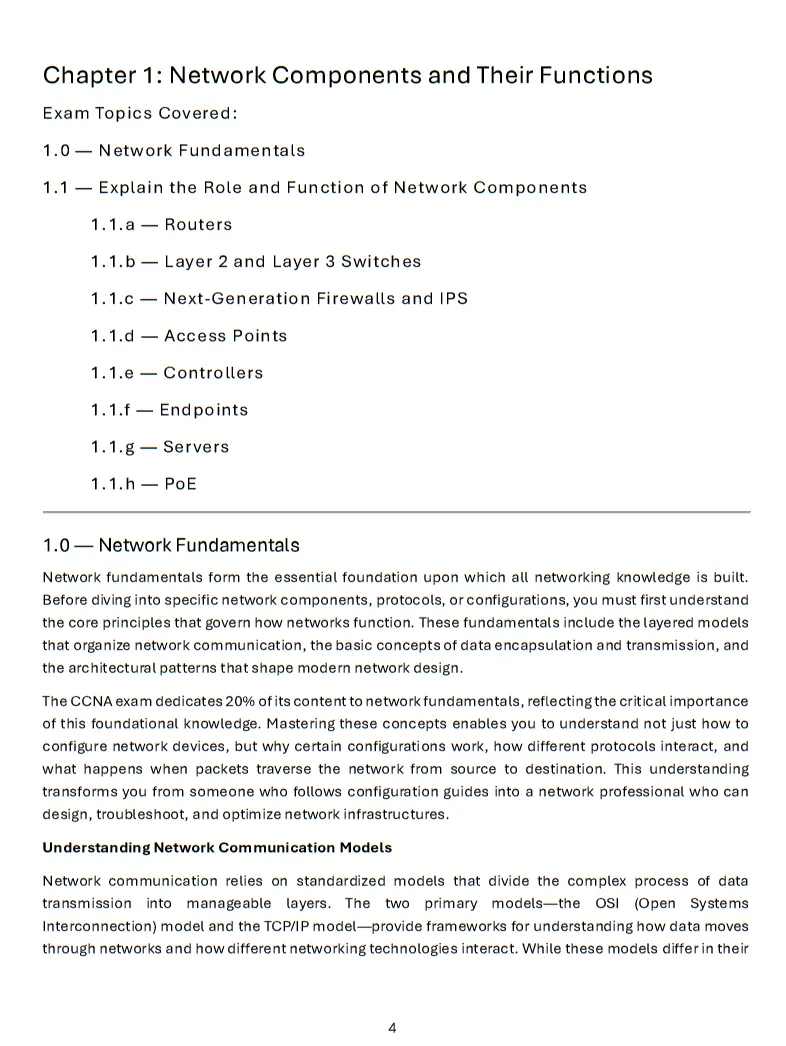 Chapter 1: Network Components and Their Functions

Exam Topics Covered:

1.0 — Network Fundamentals

1.1 — Explain the Role and Function of Network Components

1.1.a — Routers

1.1.b — Layer 2 and Layer 3 Switches

1.1.c — Next-Generation Firewalls and IPS

1.1.d — Access Points

1.1.e — Controllers

1.1.f — Endpoints

1.1.g — Servers

1.1.h — PoE

1.0 — Network Fundamentals

Network fundamentals form the essential foundation upon which all networking knowledge is built. Before diving into specific network components, protocols, or configurations, you must first understand the core principles that govern how networks function. These fundamentals include the layered models that organize network communication, the basic concepts of data encapsulation and transmission, and the architectural patterns that shape modern network design.

The CCNA exam dedicates 20% of its content to network fundamentals, reflecting the critical importance of this foundational knowledge. Mastering these concepts enables you to understand not just how to configure network devices, but why certain configurations work, how different protocols interact, and what happens when packets traverse the network from source to destination. This understanding transforms you from someone who follows configuration guides into a network professional who can design, troubleshoot, and optimize network infrastructures.

Understanding Network Communication Models

Network communication relies on standardized models that divide the complex process of data transmission into manageable layers. The two primary models—the OSI (Open Systems Interconnection) model and the TCP/IP model—provide frameworks for understanding how data moves through networks and how different networking technologies interact. While these models differ in their

4